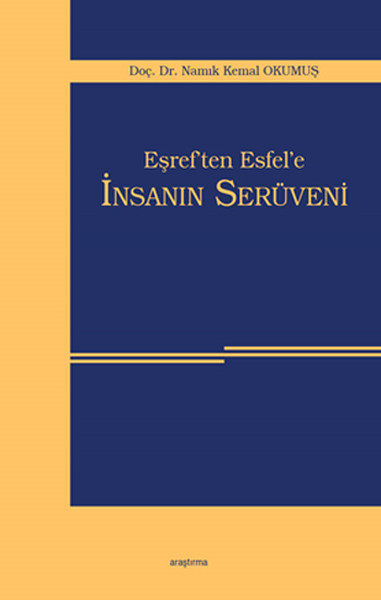 Doç. Dr. Namık Kemal OKUMUŞ

Eşref'ten Esfel'e
İNSANIN SERÜVENİ

araştırma